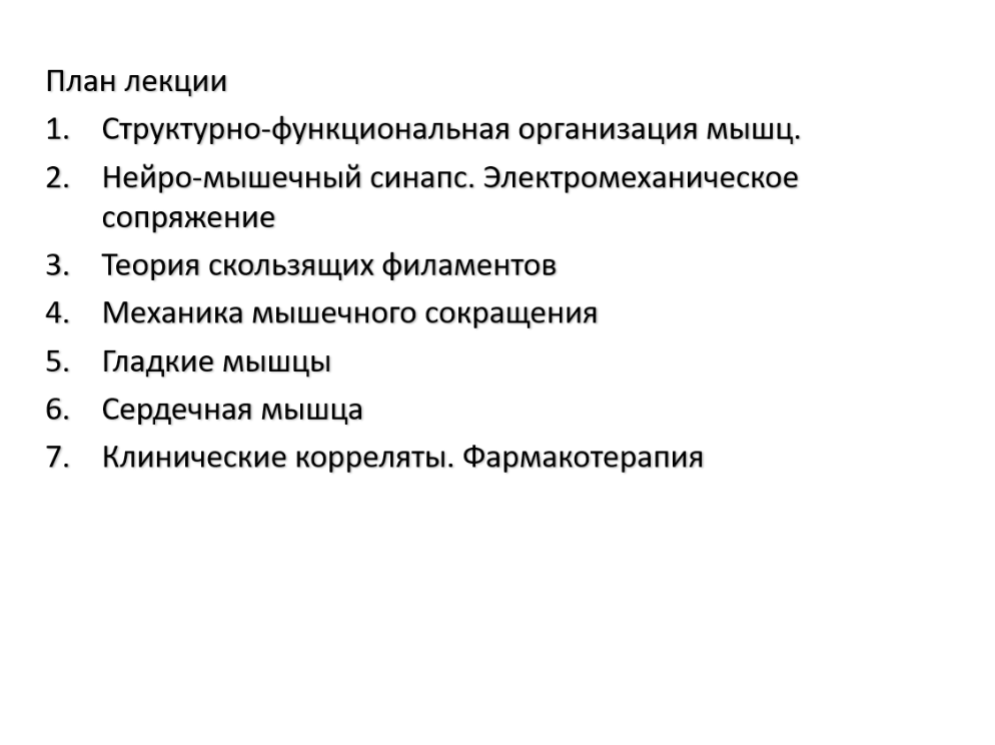 План лекции

1. Структурно-функциональная организация мышц.
2. Нейро-мышечный синапс. Электромеханическое сопряжение
3. Теория скользящих филаментов
4. Механика мышечного сокращения
5. Гладкие мышцы
6. Сердечная мышца
7. Клинические корреляты. Фармакотерапия